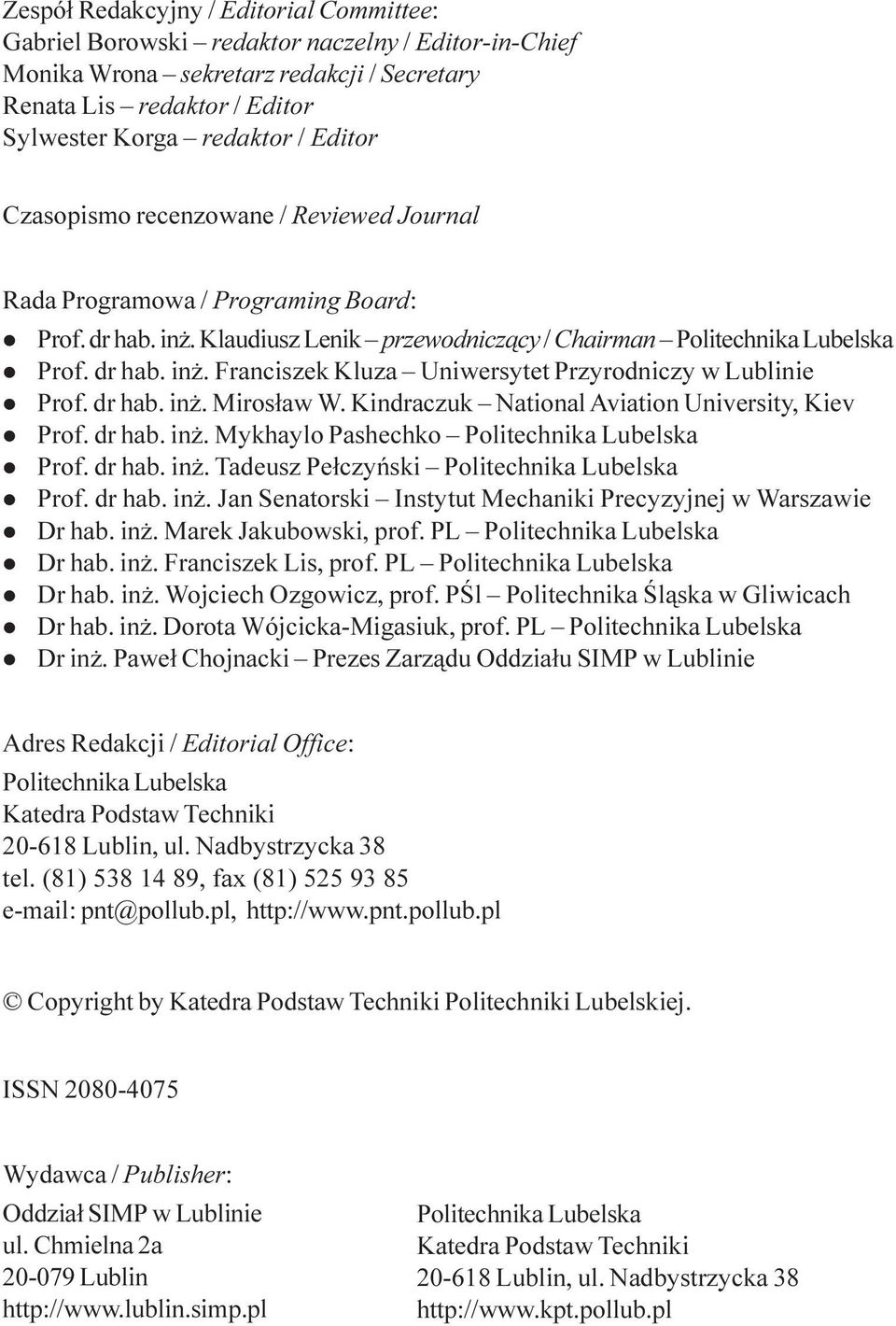 Zespół Redakcyjny / Editorial Committee:
Gabriel Borowski – redaktor naczelny / Editor-in-Chief
Monika Wrona – sekretarz redakcji / Secretary
Renata Lis – redaktor / Editor
Sylwester Korga – redaktor / Editor

Czasopismo recenzowane / Reviewed Journal

Rada Programowa / Programing Board:
● Prof. dr hab. inż. Klaudiusz Lenik – przewodniczący / Chairman – Politechnika Lubelska
● Prof. dr hab. inż. Franciszek Kluza – Uniwersytet Przyrodniczy w Lublinie
● Prof. dr hab. inż. Mirosław W. Kindraczuk – National Aviation University, Kiev
● Prof. dr hab. inż. Mykhaylo Pashechko – Politechnika Lubelska
● Prof. dr hab. inż. Tadeusz Pełczyński – Politechnika Lubelska
● Prof. dr hab. inż. Jan Senatorski – Instytut Mechaniki Precyzyjnej w Warszawie
● Dr hab. inż. Marek Jakubowski, prof. PL – Politechnika Lubelska
● Dr hab. inż. Franciszek Lis, prof. PL – Politechnika Lubelska
● Dr hab. inż. Wojciech Ozgowicz, prof. PŚl – Politechnika Śląska w Gliwicach
● Dr hab. inż. Dorota Wójcicka-Migasiuk, prof. PL – Politechnika Lubelska
● Dr inż. Paweł Chojnacki – Prezes Zarządu Oddziału SIMP w Lublinie

Adres Redakcji / Editorial Office:
Politechnika Lubelska
Katedra Podstaw Techniki
20-618 Lublin, ul. Nadbystrzycka 38
tel. (81) 538 14 89, fax (81) 525 93 85
e-mail: pnt@pollub.pl, http://www.pnt.pollub.pl

© Copyright by Katedra Podstaw Techniki Politechniki Lubelskiej.

ISSN 2080-4075

Wydawca / Publisher:

Oddział SIMP w Lublinie
ul. Chmielna 2a
20-079 Lublin
http://www.lublin.simp.pl

Politechnika Lubelska
Katedra Podstaw Techniki
20-618 Lublin, ul. Nadbystrzycka 38
http://www.kpt.pollub.pl